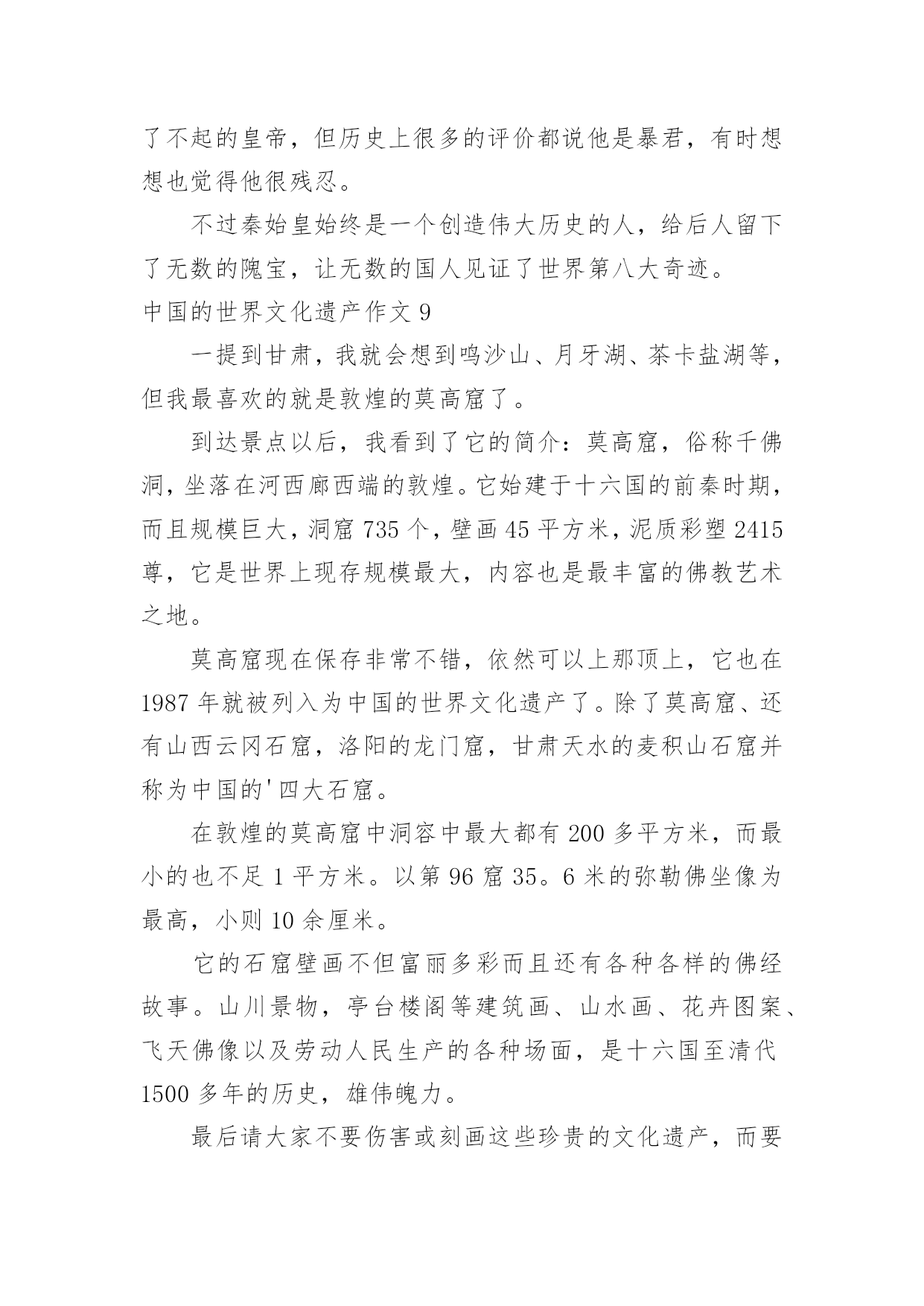 了不起的皇帝，但历史上很多的评价都说他是暴君，有时想想也觉得他很残忍。

不过秦始皇始终是一个创造伟大历史的人，给后人留下了无数的隗宝，让无数的国人见证了世界第八大奇迹。

中国的世界文化遗产作文 9

一提到甘肃，我就会想到鸣沙山、月牙湖、茶卡盐湖等，但我最喜欢的就是敦煌的莫高窟了。

到达景点以后，我看到了它的简介：莫高窟，俗称千佛洞，坐落在河西廊西端的敦煌。它始建于十六国的前秦时期，而且规模巨大，洞窟 735 个，壁画 45 平方米，泥质彩塑 2415 尊，它是世界上现存规模最大，内容也是最丰富的佛教艺术之地。

莫高窟现在保存非常不错，依然可以上那顶上，它也在 1987 年就被列入为中国的世界文化遗产了。除了莫高窟、还有山西云冈石窟，洛阳的龙门窟，甘肃天水的麦积山石窟并称为中国的'四大石窟。

在敦煌的莫高窟中洞容中最大都有 200 多平方米，而最小的也不足 1 平方米。以第 96 窟 35。6 米的弥勒佛坐像为最高，小则 10 余厘米。

它的石窟壁画不但富丽多彩而且还有各种各样的佛经故事。山川景物，亭台楼阁等建筑画、山水画、花卉图案、飞天佛像以及劳动人民生产的各种场面，是十六国至清代 1500 多年的历史，雄伟魄力。

最后请大家不要伤害或刻画这些珍贵的文化遗产，而要